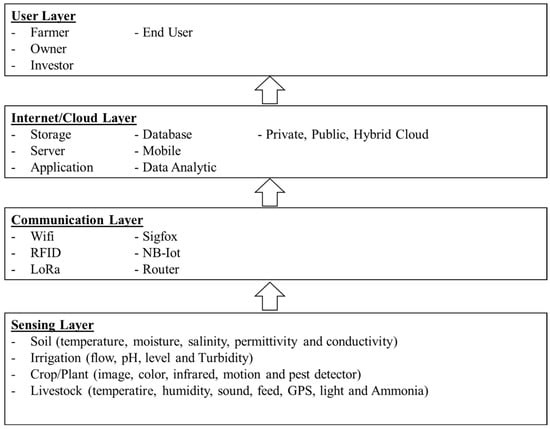 User Layer
- Farmer
- Owner
- Investor
- End User

Internet/Cloud Layer
- Storage
- Server
- Application
- Database
- Mobile
- Data Analytic
- Private, Public, Hybrid Cloud

Communication Layer
- Wifi
- RFID
- LoRa
- Sigfox
- NB-Iot
- Router

Sensing Layer
- Soil (temperature, moisture, salinity, permittivity and conductivity)
- Irrigation (flow, pH, level and Turbidity)
- Crop/Plant (image, color, infrared, motion and pest detector)
- Livestock (temperatire, humidity, sound, feed, GPS, light and Ammonia)